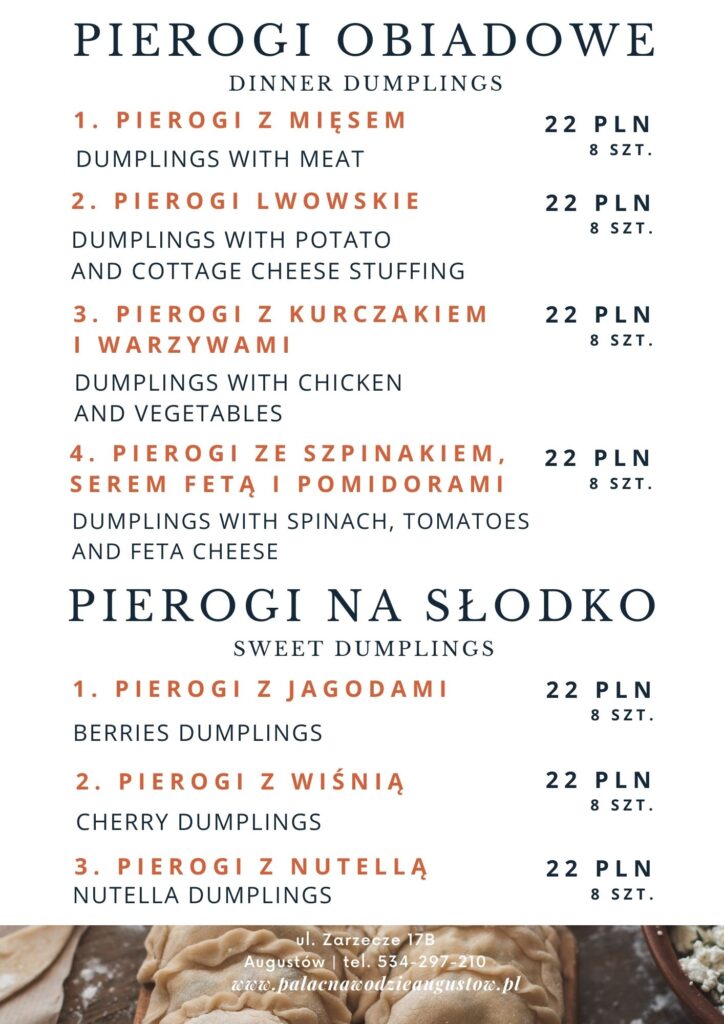 PIEROGI OBIADOWE
DINNER DUMPLINGS

1. PIEROGI Z MIĘSEM
22 PLN
8 SZT.
DUMPLINGS WITH MEAT

2. PIEROGI LWOWSKIE
22 PLN
8 SZT.
DUMPLINGS WITH POTATO AND COTTAGE CHEESE STUFFING

3. PIEROGI Z KURCZAKIEM I WARZYWAMI
22 PLN
8 SZT.
DUMPLINGS WITH CHICKEN AND VEGETABLES

4. PIEROGI ZE SZPINAKIEM, SEREM FETĄ I POMIDORAMI
22 PLN
8 SZT.
DUMPLINGS WITH SPINACH, TOMATOES AND FETA CHEESE

PIEROGI NA SŁODKO
SWEET DUMPLINGS

1. PIEROGI Z JAGODAMI
22 PLN
8 SZT.
BERRIES DUMPLINGS

2. PIEROGI Z WIŚNIĄ
22 PLN
8 SZT.
CHERRY DUMPLINGS

3. PIEROGI Z NUTELLĄ
22 PLN
8 SZT.
NUTELLA DUMPLINGS

ul. Zarzecze 17B
Augustów | tel. 534-297-210
www.palacnawodzieaugustow.pl